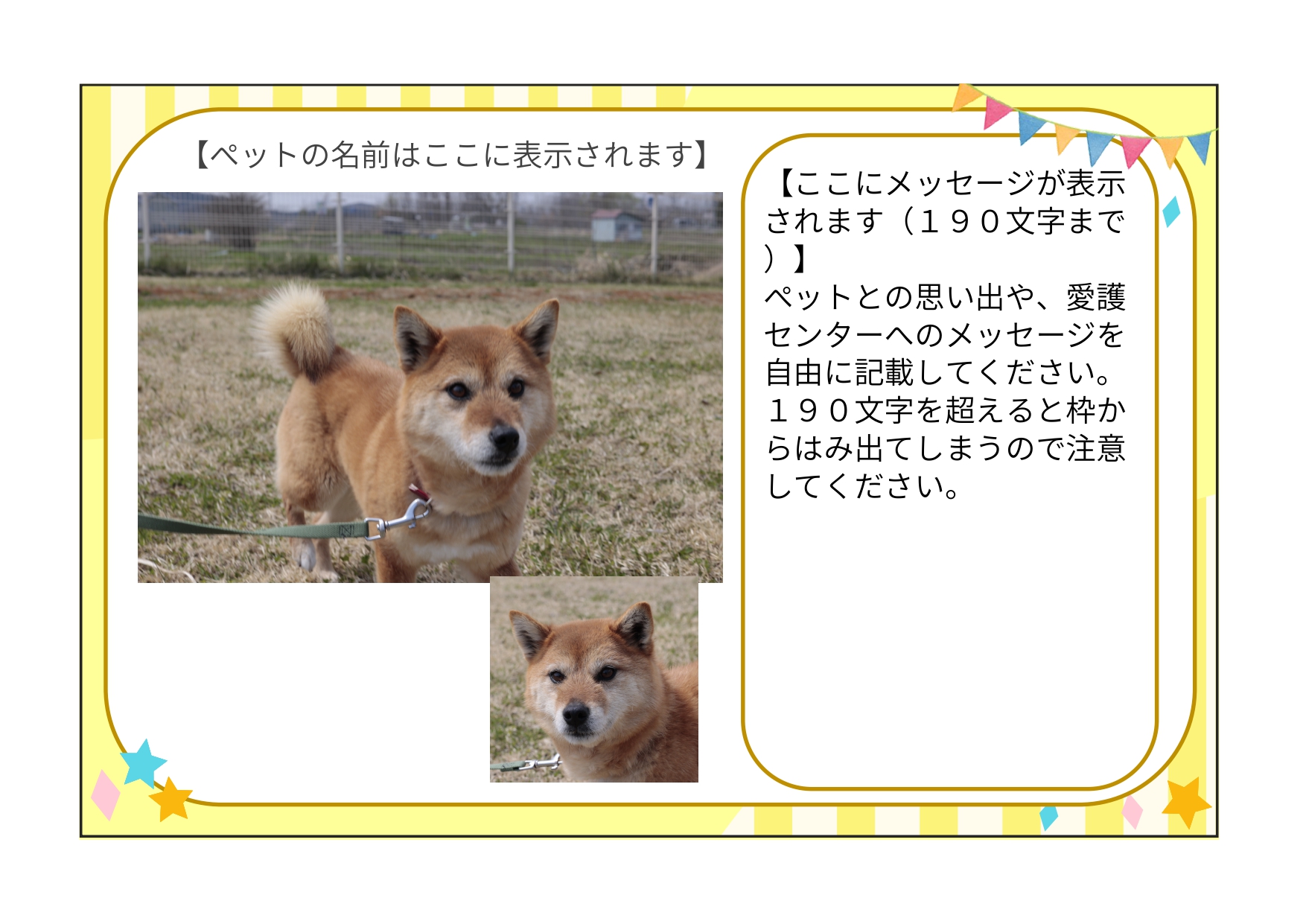 【ペットの名前はここに表示されます】

【ここにメッセージが表示されます（１９０文字まで）】
ペットとの思い出や、愛護センターへのメッセージを自由に記載してください。１９０文字を超えると枠からはみ出てしまうので注意してください。